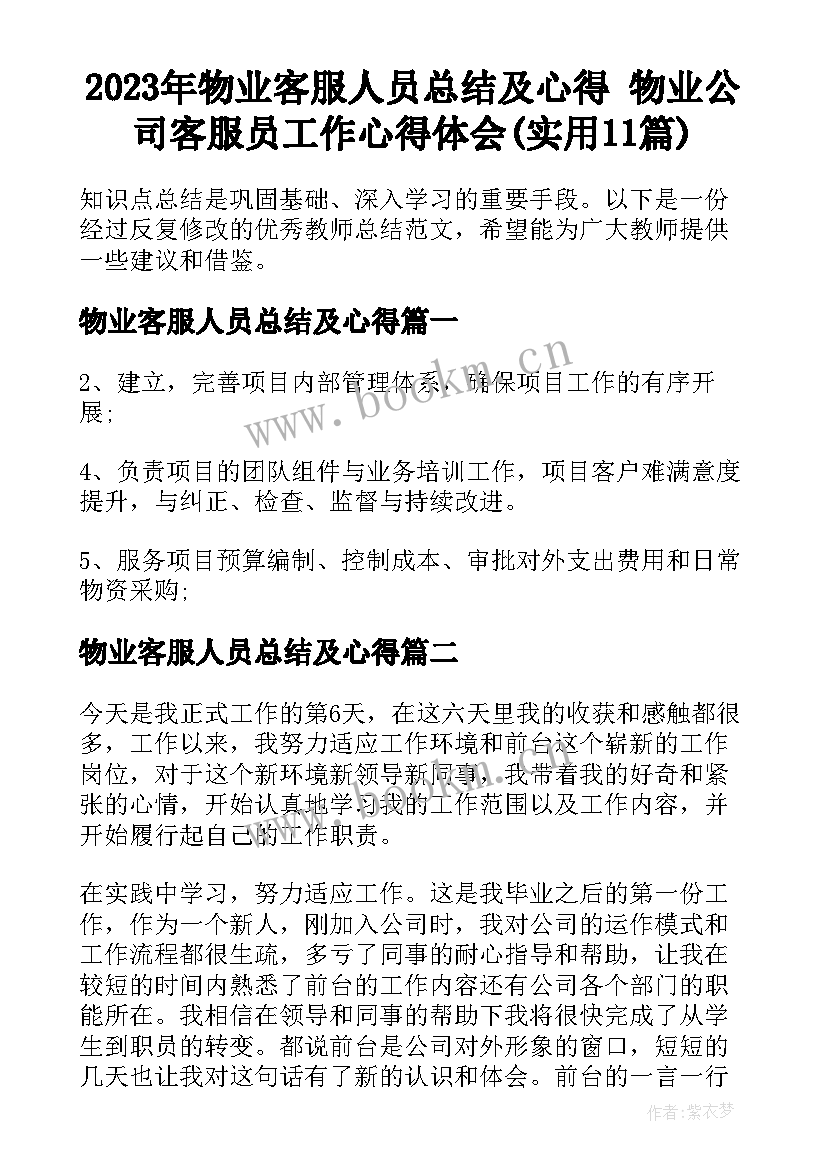 2023年物业客服人员总结及心得 物业公司客服员工作心得体会(实用11篇)

知识点总结是巩固基础、深入学习的重要手段。以下是一份经过反复修改的优秀教师总结范文，希望能为广大教师提供一些建议和借鉴。

物业客服人员总结及心得篇一

2、建立，完善项目内部管理体系，确保项目工作的有序开展；

4、负责项目的团队组件与业务培训工作，项目客户难满意度提升，与纠正、检查、监督与持续改进。

5、服务项目预算编制、控制成本、审批对外支出费用和日常物资采购；

物业客服人员总结及心得篇二

今天是我正式工作的第6天，在这六天里我的收获和感触都很多，工作以来，我努力适应工作环境和前台这个崭新的工作岗位，对于这个新环境新领导新同事，我带着我的好奇和紧张的心情，开始认真地学习我的工作范围以及工作内容，并开始履行起自己的工作职责。

在实践中学习，努力适应工作。这是我毕业之后的第一份工作，作为一个新人，刚加入公司时，我对公司的运作模式和工作流程都很生疏，多亏了同事的耐心指导和帮助，让我在较短的时间内熟悉了前台的工作内容还有公司各个部门的职能所在。我相信在领导和同事的帮助下我将很快完成了从学生到职员的转变。都说前台是公司对外形象的窗口，短短的几天也让我对这句话有了新的认识和体会。前台的一言一行

www.bookm.cn

作者：紫衣梦